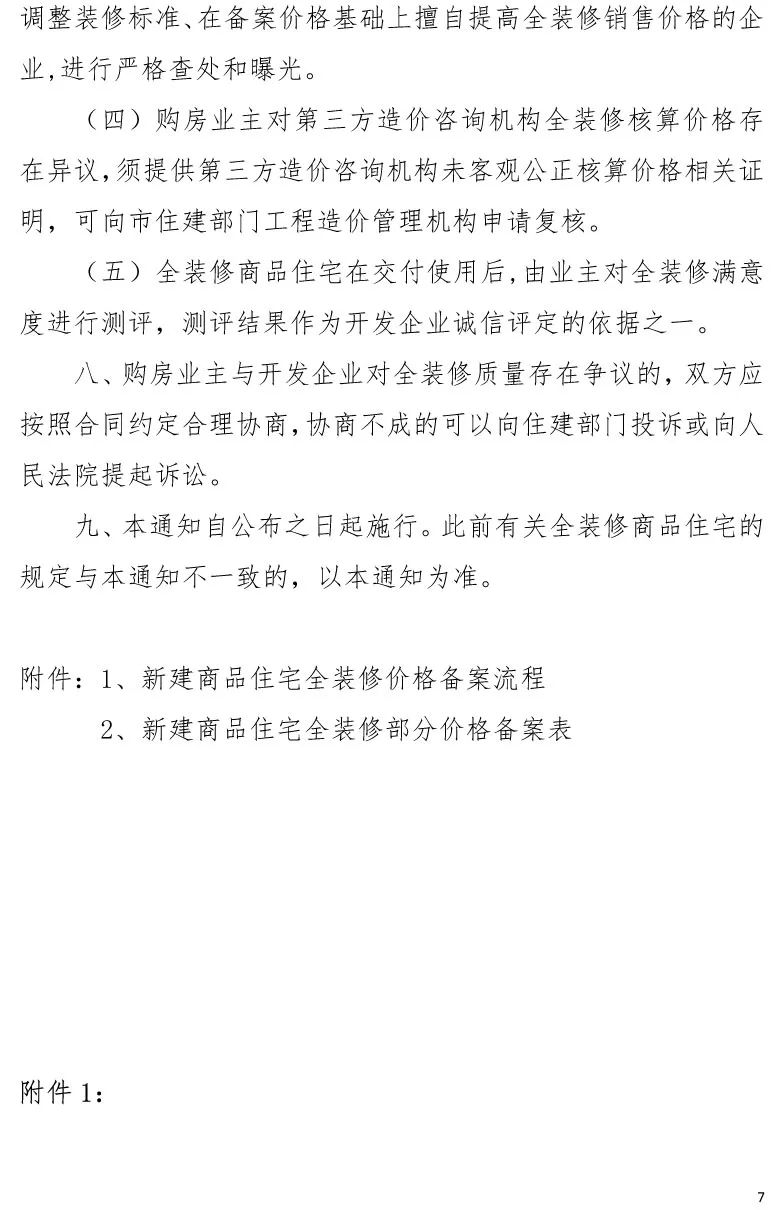 调整装修标准、在备案价格基础上擅自提高全装修销售价格的企业,进行严格查处和曝光。

（四）购房业主对第三方造价咨询机构全装修核算价格存在异议,须提供第三方造价咨询机构未客观公正核算价格相关证明，可向市住建部门工程造价管理机构申请复核。

（五）全装修商品住宅在交付使用后,由业主对全装修满意度进行测评，测评结果作为开发企业诚信评定的依据之一。

八、购房业主与开发企业对全装修质量存在争议的，双方应按照合同约定合理协商,协商不成的可以向住建部门投诉或向人民法院提起诉讼。

九、本通知自公布之日起施行。此前有关全装修商品住宅的规定与本通知不一致的，以本通知为准。

附件：1、新建商品住宅全装修价格备案流程

2、新建商品住宅全装修部分价格备案表

附件 1：

7